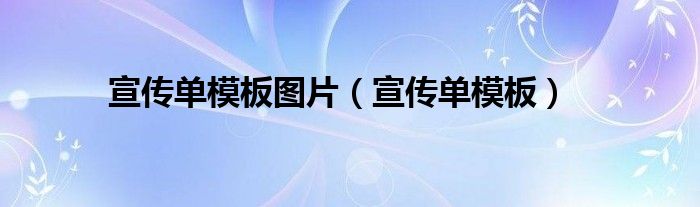 宣传单模板图片（宣传单模板）